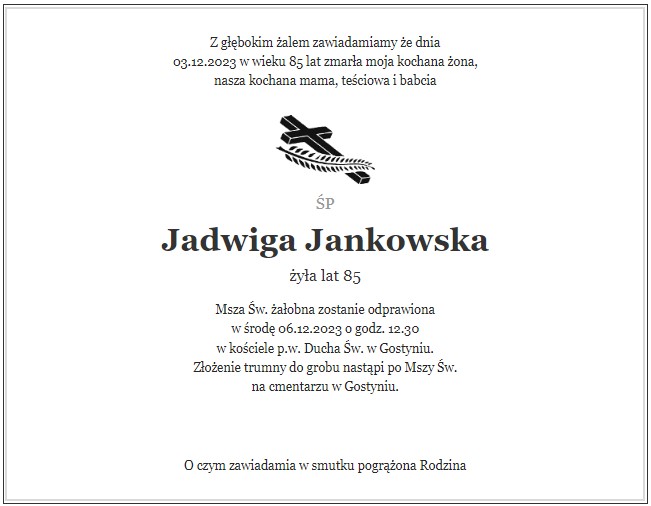 Z głębokim żalem zawiadamiamy że dnia 03.12.2023 w wieku 85 lat zmarła moja kochana żona, nasza kochana mama, teściowa i babcia

ŚP

Jadwiga Jankowska

żyła lat 85

Msza Św. żałobna zostanie odprawiona w środę 06.12.2023 o godz. 12.30 w kościele p.w. Ducha Św. w Gostyniu. Złożenie trumny do grobu nastąpi po Mszy Św. na cmentarzu w Gostyniu.

O czym zawiadamia w smutku pogrążona Rodzina